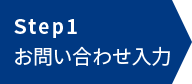 Step1
お問い合わせ入力